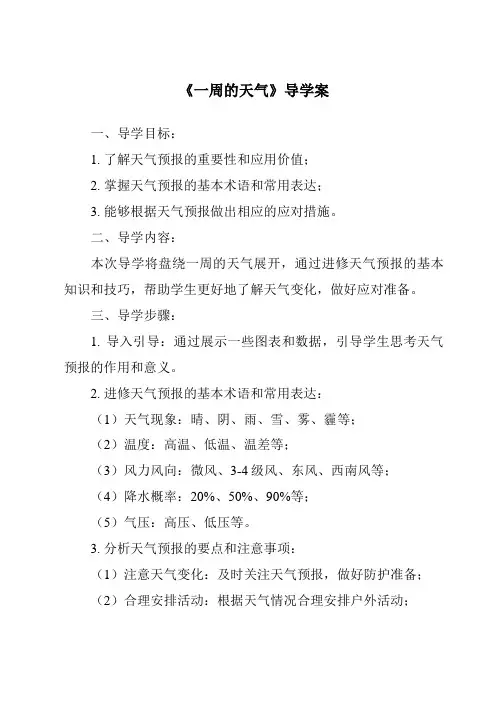 《一周的天气》导学案

一、导学目标：

1. 了解天气预报的重要性和应用价值；

2. 掌握天气预报的基本术语和常用表达；

3. 能够根据天气预报做出相应的应对措施。

二、导学内容：

本次导学将盘绕一周的天气展开，通过进修天气预报的基本知识和技巧，帮助学生更好地了解天气变化，做好应对准备。

三、导学步骤：

1. 导入引导：通过展示一些图表和数据，引导学生思考天气预报的作用和意义。

2. 进修天气预报的基本术语和常用表达：

（1）天气现象：晴、阴、雨、雪、雾、霾等；

（2）温度：高温、低温、温差等；

（3）风力风向：微风、3-4 级风、东风、西南风等；

（4）降水概率：20%、50%、90%等；

（5）气压：高压、低压等。

3. 分析天气预报的要点和注意事项：

（1）注意天气变化：及时关注天气预报，做好防护准备；

（2）合理安排活动：根据天气情况合理安排户外活动；